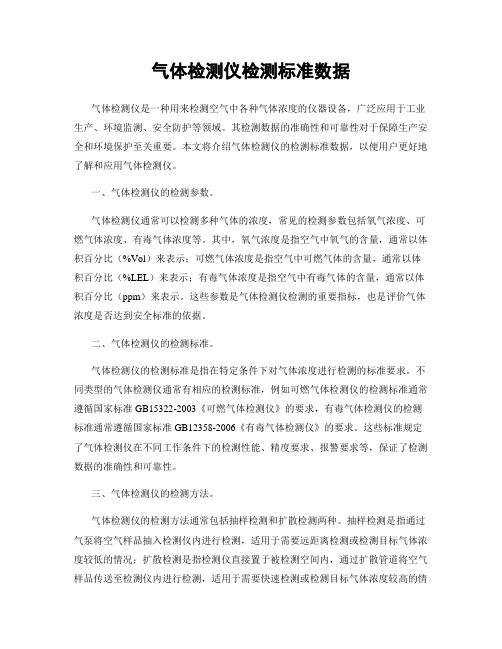 气体检测仪检测标准数据

气体检测仪是一种用来检测空气中各种气体浓度的仪器设备，广泛应用于工业生产、环境监测、安全防护等领域。其检测数据的准确性和可靠性对于保障生产安全和环境保护至关重要。本文将介绍气体检测仪的检测标准数据，以便用户更好地了解和应用气体检测仪。

一、气体检测仪的检测参数。

气体检测仪通常可以检测多种气体的浓度，常见的检测参数包括氧气浓度、可燃气体浓度、有毒气体浓度等。其中，氧气浓度是指空气中氧气的含量，通常以体积百分比（%Vol）来表示；可燃气体浓度是指空气中可燃气体的含量，通常以体积百分比（%LEL）来表示；有毒气体浓度是指空气中有毒气体的含量，通常以体积百分比（ppm）来表示。这些参数是气体检测仪检测的重要指标，也是评价气体浓度是否达到安全标准的依据。

二、气体检测仪的检测标准。

气体检测仪的检测标准是指在特定条件下对气体浓度进行检测的标准要求。不同类型的气体检测仪通常有相应的检测标准，例如可燃气体检测仪的检测标准通常遵循国家标准 GB15322-2003《可燃气体检测仪》的要求，有毒气体检测仪的检测标准通常遵循国家标准 GB12358-2006《有毒气体检测仪》的要求。这些标准规定了气体检测仪在不同工作条件下的检测性能、精度要求、报警要求等，保证了检测数据的准确性和可靠性。

三、气体检测仪的检测方法。

气体检测仪的检测方法通常包括抽样检测和扩散检测两种。抽样检测是指通过气泵将空气样品抽入检测仪内进行检测，适用于需要远距离检测或检测目标气体浓度较低的情况；扩散检测是指检测仪直接置于被检测空间内，通过扩散管道将空气样品传送至检测仪内进行检测，适用于需要快速检测或检测目标气体浓度较高的情